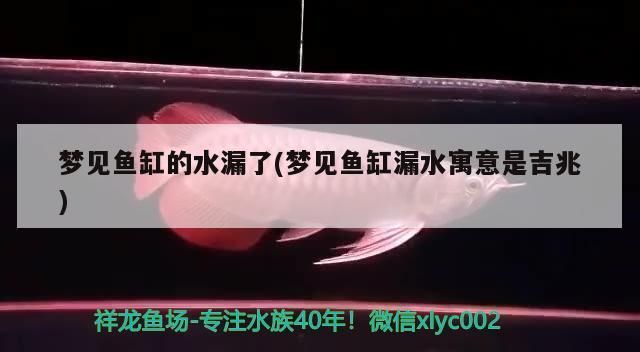 梦见鱼缸的水漏了(梦见鱼缸漏水寓意是吉兆)

祥龙鱼场-专注水族40年！微信xlyc002